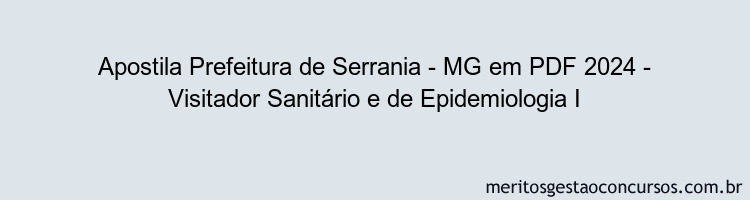 Apostila Prefeitura de Serrania - MG em PDF 2024 - Visitador Sanitário e de Epidemiologia I

meritosgestaoconcursos.com.br